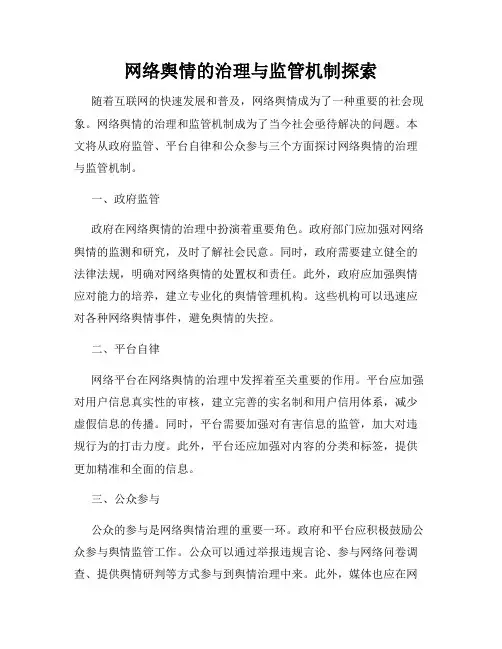 网络舆情的治理与监管机制探索

随着互联网的快速发展和普及，网络舆情成为了一种重要的社会现象。网络舆情的治理和监管机制成为了当今社会亟待解决的问题。本文将从政府监管、平台自律和公众参与三个方面探讨网络舆情的治理与监管机制。

一、政府监管

政府在网络舆情的治理中扮演着重要角色。政府部门应加强对网络舆情的监测和研究，及时了解社会民意。同时，政府需要建立健全的法律法规，明确对网络舆情的处置权和责任。此外，政府应加强舆情应对能力的培养，建立专业化的舆情管理机构。这些机构可以迅速应对各种网络舆情事件，避免舆情的失控。

二、平台自律

网络平台在网络舆情的治理中发挥着至关重要的作用。平台应加强对用户信息真实性的审核，建立完善的实名制和用户信用体系，减少虚假信息的传播。同时，平台需要加强对有害信息的监管，加大对违规行为的打击力度。此外，平台还应加强对内容的分类和标签，提供更加精准和全面的信息。

三、公众参与

公众的参与是网络舆情治理的重要一环。政府和平台应积极鼓励公众参与舆情监管工作。公众可以通过举报违规言论、参与网络问卷调查、提供舆情研判等方式参与到舆情治理中来。此外，媒体也应在网